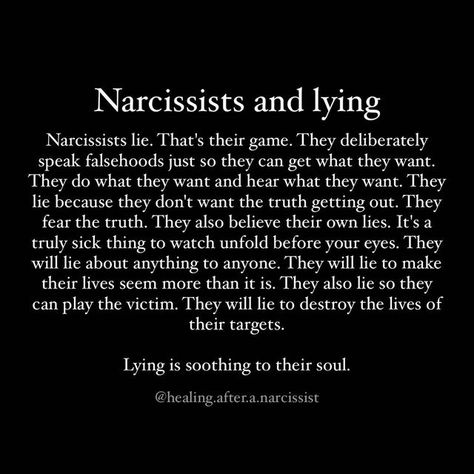 Narcissists and lying

Narcissists lie. That's their game. They deliberately speak falsehoods just so they can get what they want. They do what they want and hear what they want. They lie because they don't want the truth getting out. They fear the truth. They also believe their own lies. It's a truly sick thing to watch unfold before your eyes. They will lie about anything to anyone. They will lie to make their lives seem more than it is. They also lie so they can play the victim. They will lie to destroy the lives of their targets.

Lying is soothing to their soul.

@healing.after.a.narcissist